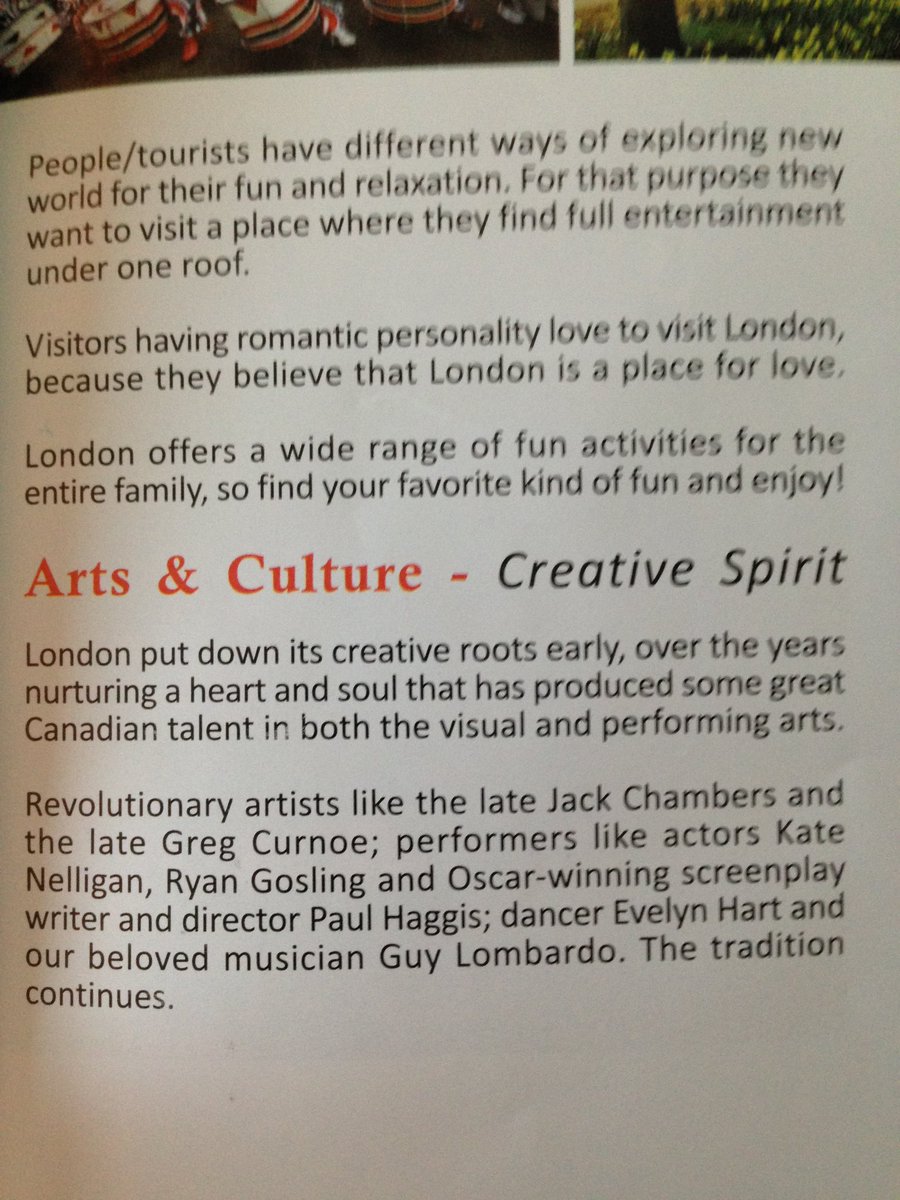 People/tourists have different ways of exploring new world for their fun and relaxation. For that purpose they want to visit a place where they find full entertainment under one roof.

Visitors having romantic personality love to visit London, because they believe that London is a place for love.

London offers a wide range of fun activities for the entire family, so find your favorite kind of fun and enjoy!

Arts & Culture - Creative Spirit

London put down its creative roots early, over the years nurturing a heart and soul that has produced some great Canadian talent in both the visual and performing arts.

Revolutionary artists like the late Jack Chambers and the late Greg Curnoe; performers like actors Kate Nelligan, Ryan Gosling and Oscar-winning screenplay writer and director Paul Haggis; dancer Evelyn Hart and our beloved musician Guy Lombardo. The tradition continues.